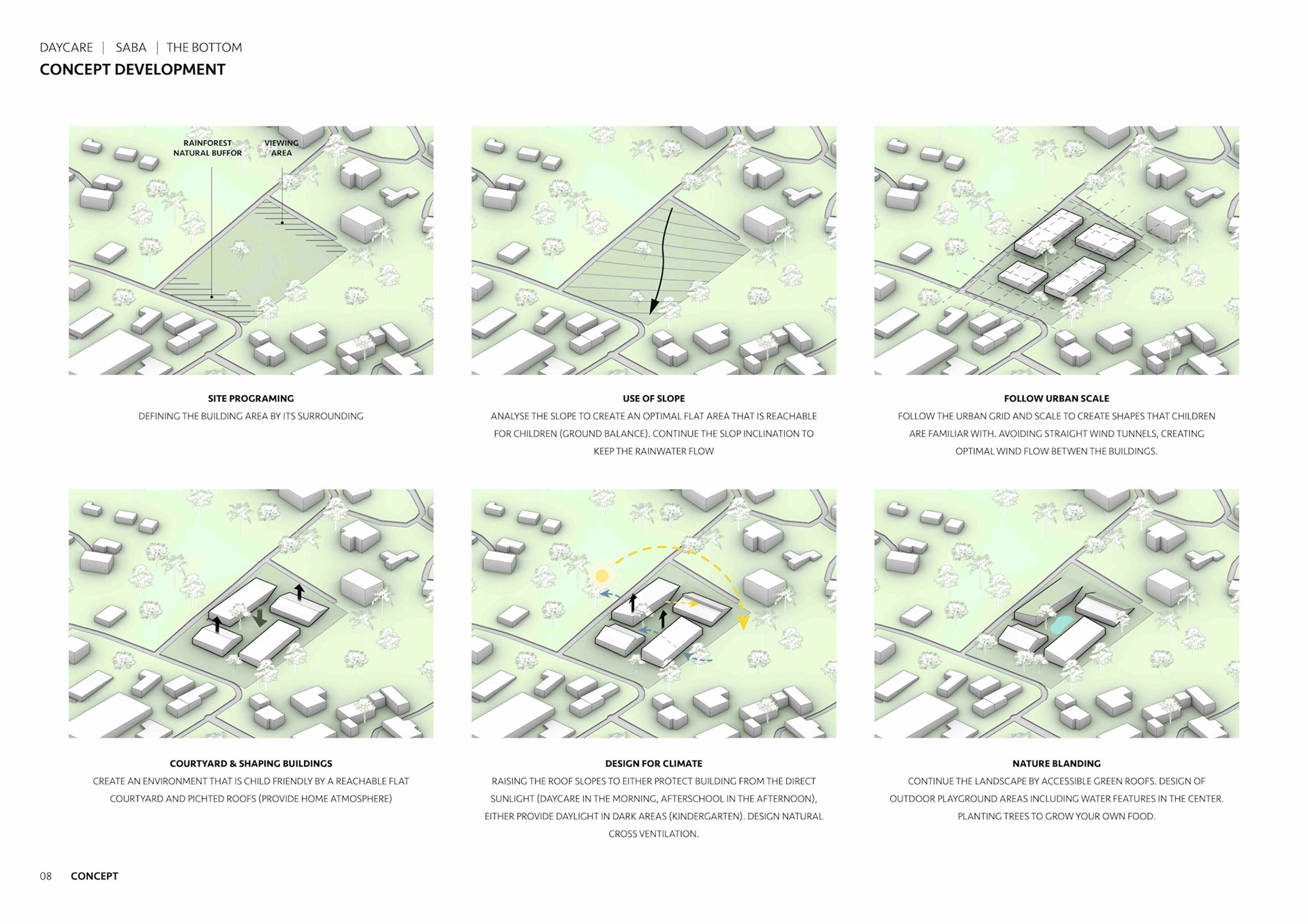 DAYCARE | SABA | THE BOTTOM
CONCEPT DEVELOPMENT

RAINFOREST NATURAL BUFFOR

VIEWING AREA

SITE PROGRAMING
DEFINING THE BUILDING AREA BY ITS SURROUNDING

USE OF SLOPE
ANALYSE THE SLOPE TO CREATE AN OPTIMAL FLAT AREA THAT IS REACHABLE FOR CHILDREN (GROUND BALANCE). CONTINUE THE SLOP INCLINATION TO KEEP THE RAINWATER FLOW

FOLLOW URBAN SCALE
FOLLOW THE URBAN GRID AND SCALE TO CREATE SHAPES THAT CHILDREN ARE FAMILIAR WITH. AVOIDING STRAIGHT WIND TUNNELS, CREATING OPTIMAL WIND FLOW BETWEN THE BUILDINGS.

COURTYARD & SHAPING BUILDINGS
CREATE AN ENVIRONMENT THAT IS CHILD FRIENDLY BY A REACHABLE FLAT COURTYARD AND PICHTED ROOFS (PROVIDE HOME ATMOSPHERE)

DESIGN FOR CLIMATE
RAISING THE ROOF SLOPES TO EITHER PROTECT BUILDING FROM THE DIRECT SUNLIGHT (DAYCARE IN THE MORNING, AFTERSCHOOL IN THE AFTERNOON), EITHER PROVIDE DAYLIGHT IN DARK AREAS (KINDERGARTEN). DESIGN NATURAL CROSS VENTILATION.

NATURE BLANDING
CONTINUE THE LANDSCAPE BY ACCESSIBLE GREEN ROOFS. DESIGN OF OUTDOOR PLAYGROUND AREAS INCLUDING WATER FEATURES IN THE CENTER. PLANTING TREES TO GROW YOUR OWN FOOD.

08 CONCEPT